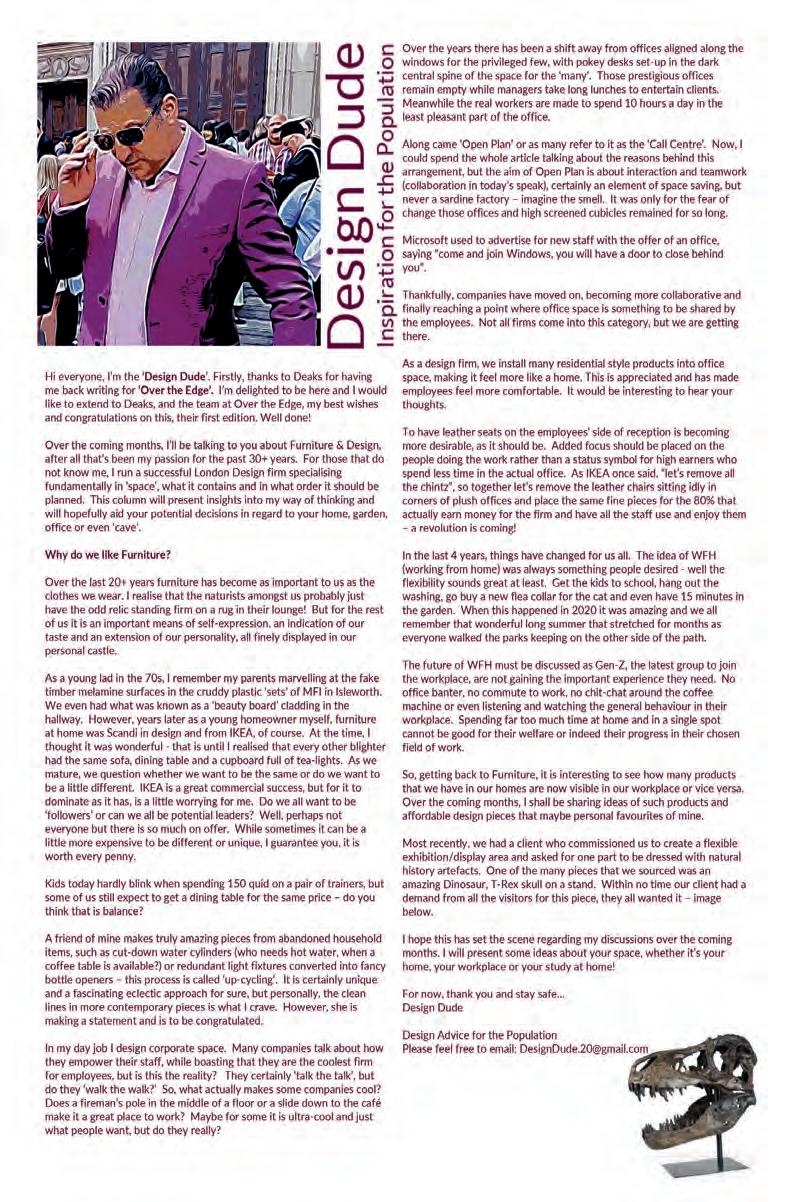 Design Dude
Inspiration for the Population

Hi everyone, I'm the 'Design Dude'. Firstly, thanks to Deaks for having me back writing for 'Over the Edge'. I'm delighted to be here and I would like to extend to Deaks, and the team at Over the Edge, my best wishes and congratulations on this, their first edition. Well done!

Over the coming months, I'll be talking to you about Furniture & Design, after all that's been my passion for the past 30+ years. For those that do not know me, I run a successful London Design firm specialising fundamentally in 'space', what it contains and in what order it should be planned. This column will present insights into my way of thinking and will hopefully aid your potential decisions in regard to your home, garden, office or even 'cave'.

Why do we like Furniture?

Over the last 20+ years furniture has become as important to us as the clothes we wear. I realise that the naturists amongst us probably just have the odd relic standing firm on a rug in their lounge! But for the rest of us it is an important means of self-expression, an indication of our taste and an extension of our personality, all finely displayed in our personal castle.

As a young lad in the 70s, I remember my parents marvelling at the fake timber melamine surfaces in the cruddy plastic 'sets' of MFI in Isleworth. We even had what was known as a 'beauty board' cladding in the hallway. However, years later as a young homeowner myself, furniture at home was Scandi in design and from IKEA, of course. At the time, I thought it was wonderful - that is until I realised that every other blighter had the same sofa, dining table and a cupboard full of tea-lights. As we mature, we question whether we want to be the same or do we want to be a little different. IKEA is a great commercial success, but for it to dominate as it has, is a little worrying for me. Do we all want to be 'followers' or can we all be potential leaders? Well, perhaps not everyone but there is so much on offer. While sometimes it can be a little more expensive to be different or unique, I guarantee you, it is worth every penny.

Kids today hardly blink when spending 150 quid on a pair of trainers, but some of us still expect to get a dining table for the same price – do you think that is balance?

A friend of mine makes truly amazing pieces from abandoned household items, such as cut-down water cylinders (who needs hot water, when a coffee table is available?) or redundant light fixtures converted into fancy bottle openers – this process is called 'up-cycling'. It is certainly unique and a fascinating eclectic approach for sure, but personally, the clean lines in more contemporary pieces is what I crave. However, she is making a statement and is to be congratulated.

In my day job I design corporate space. Many companies talk about how they empower their staff, while boasting that they are the coolest firm for employees, but is this the reality? They certainly 'talk the talk', but do they 'walk the walk?' So, what actually makes some companies cool? Does a fireman's pole in the middle of a floor or a slide down to the café make it a great place to work? Maybe for some it is ultra-cool and just what people want, but do they really?

Over the years there has been a shift away from offices aligned along the windows for the privileged few, with pokey desks set-up in the dark central spine of the space for the 'many'. Those prestigious offices remain empty while managers take long lunches to entertain clients. Meanwhile the real workers are made to spend 10 hours a day in the least pleasant part of the office.

Along came 'Open Plan' or as many refer to it as the 'Call Centre'. Now, I could spend the whole article talking about the reasons behind this arrangement, but the aim of Open Plan is about interaction and teamwork (collaboration in today's speak), certainly an element of space saving, but never a sardine factory – imagine the smell. It was only for the fear of change those offices and high screened cubicles remained for so long.

Microsoft used to advertise for new staff with the offer of an office, saying "come and join Windows, you will have a door to close behind you".

Thankfully, companies have moved on, becoming more collaborative and finally reaching a point where office space is something to be shared by the employees. Not all firms come into this category, but we are getting there.

As a design firm, we install many residential style products into office space, making it feel more like a home. This is appreciated and has made employees feel more comfortable. It would be interesting to hear your thoughts.

To have leather seats on the employees' side of reception is becoming more desirable, as it should be. Added focus should be placed on the people doing the work rather than a status symbol for high earners who spend less time in the actual office. As IKEA once said, "let's remove all the chintz", so together let's remove the leather chairs sitting idly in corners of plush offices and place the same fine pieces for the 80% that actually earn money for the firm and have all the staff use and enjoy them – a revolution is coming!

In the last 4 years, things have changed for us all. The idea of WFH (working from home) was always something people desired - well the flexibility sounds great at least. Get the kids to school, hang out the washing, go buy a new flea collar for the cat and even have 15 minutes in the garden. When this happened in 2020 it was amazing and we all remember that wonderful long summer that stretched for months as everyone walked the parks keeping on the other side of the path.

The future of WFH must be discussed as Gen-Z, the latest group to join the workplace, are not gaining the important experience they need. No office banter, no commute to work, no chit-chat around the coffee machine or even listening and watching the general behaviour in their workplace. Spending far too much time at home and in a single spot cannot be good for their welfare or indeed their progress in their chosen field of work.

So, getting back to Furniture, it is interesting to see how many products that we have in our homes are now visible in our workplace or vice versa. Over the coming months, I shall be sharing ideas of such products and affordable design pieces that maybe personal favourites of mine.

Most recently, we had a client who commissioned us to create a flexible exhibition/display area and asked for one part to be dressed with natural history artefacts. One of the many pieces that we sourced was an amazing Dinosaur, T-Rex skull on a stand. Within no time our client had a demand from all the visitors for this piece, they all wanted it – image below.

I hope this has set the scene regarding my discussions over the coming months. I will present some ideas about your space, whether it's your home, your workplace or your study at home!

For now, thank you and stay safe...
Design Dude

Design Advice for the Population
Please feel free to email: DesignDude.20@gmail.com